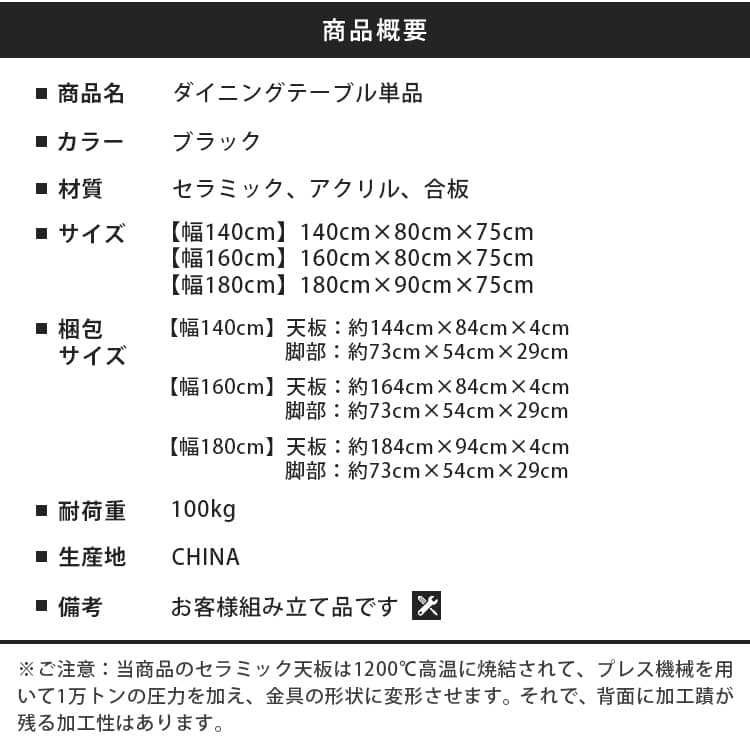 商品概要

■ 商品名 ダイニングテーブル単品

■ カラー ブラック

■ 材質 セラミック、アクリル、合板

■ サイズ 【幅140cm】140cm×80cm×75cm
【幅160cm】160cm×80cm×75cm
【幅180cm】180cm×90cm×75cm

■ 梱包サイズ 【幅140cm】天板：約144cm×84cm×4cm
脚部：約73cm×54cm×29cm
【幅160cm】天板：約164cm×84cm×4cm
脚部：約73cm×54cm×29cm
【幅180cm】天板：約184cm×94cm×4cm
脚部：約73cm×54cm×29cm

■ 耐荷重 100kg

■ 生産地 CHINA

■ 備考 お客様組み立て品です

※ご注意：当商品のセラミック天板は1200℃高温に焼結されて、プレス機械を用いて1万トンの圧力を加え、金具の形状に変形させます。それで、背面に加工蹟が残る加工性はあります。